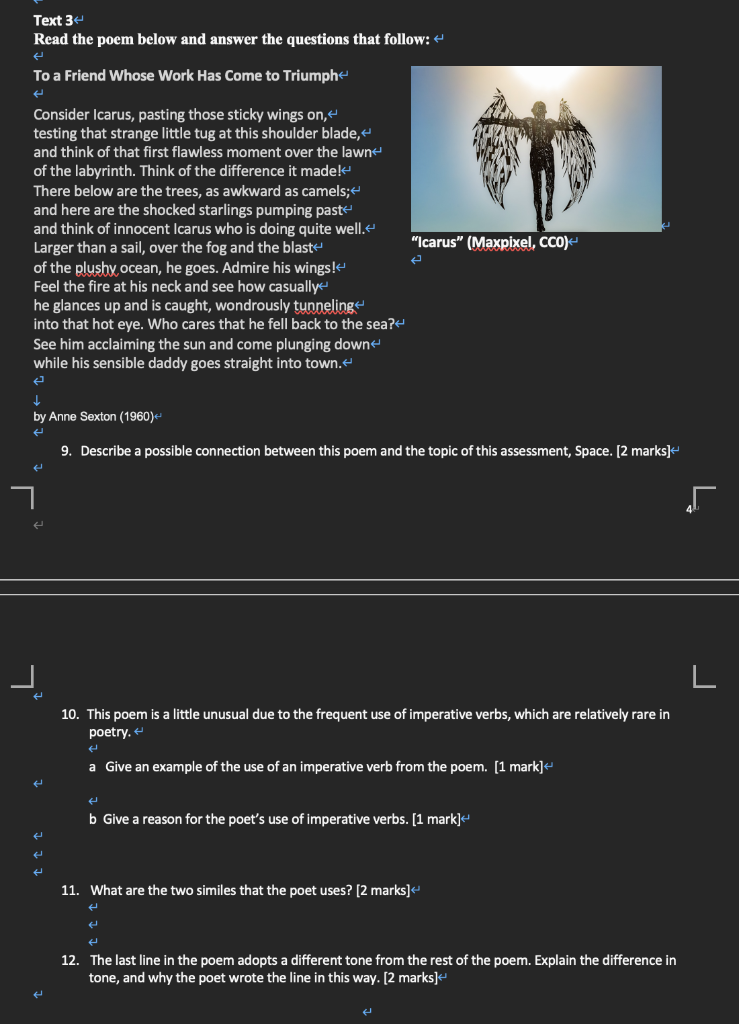 Text 3

Read the poem below and answer the questions that follow:

To a Friend Whose Work Has Come to Triumph

Consider Icarus, pasting those sticky wings on,
testing that strange little tug at this shoulder blade,
and think of that first flawless moment over the lawn
of the labyrinth. Think of the difference it made!
There below are the trees, as awkward as camels;
and here are the shocked starlings pumping past
and think of innocent Icarus who is doing quite well.
Larger than a sail, over the fog and the blast
of the plushy ocean, he goes. Admire his wings!
Feel the fire at his neck and see how casually
he glances up and is caught, wondrously tunneling
into that hot eye. Who cares that he fell back to the sea?
See him acclaiming the sun and come plunging down
while his sensible daddy goes straight into town.

"Icarus" (Maxpixel, CC0)

by Anne Sexton (1960)

9. Describe a possible connection between this poem and the topic of this assessment, Space. [2 marks]

4

10. This poem is a little unusual due to the frequent use of imperative verbs, which are relatively rare in poetry.

a Give an example of the use of an imperative verb from the poem. [1 mark]

b Give a reason for the poet's use of imperative verbs. [1 mark]

11. What are the two similes that the poet uses? [2 marks]

12. The last line in the poem adopts a different tone from the rest of the poem. Explain the difference in tone, and why the poet wrote the line in this way. [2 marks]